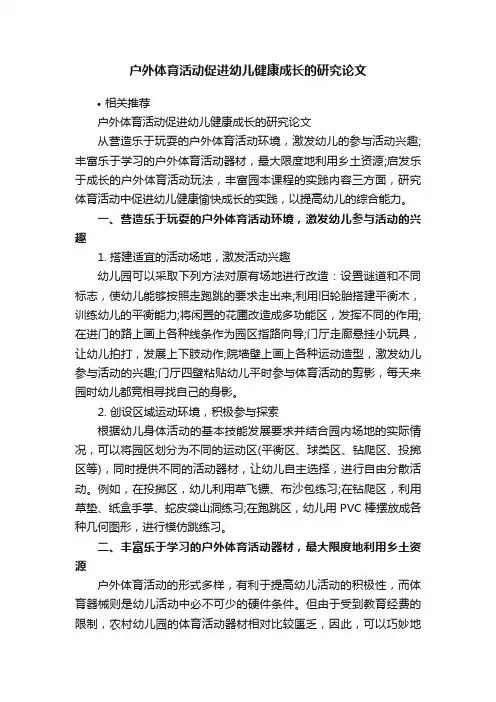 户外体育活动促进幼儿健康成长的研究论文

• 相关推荐

户外体育活动促进幼儿健康成长的研究论文

从营造乐于玩耍的户外体育活动环境，激发幼儿的参与活动兴趣;丰富乐于学习的户外体育活动器材，最大限度地利用乡土资源;启发乐于成长的户外体育活动玩法，丰富园本课程的实践内容三方面，研究体育活动中促进幼儿健康愉快成长的实践，以提高幼儿的综合能力。

一、营造乐于玩耍的户外体育活动环境，激发幼儿参与活动的兴趣

1. 搭建适宜的活动场地，激发活动兴趣

幼儿园可以采取下列方法对原有场地进行改造：设置谜道和不同标志，使幼儿能够按照走跑跳的要求走出来;利用旧轮胎搭建平衡木，训练幼儿的平衡能力;将闲置的花圃改造成多功能区，发挥不同的作用;在进门的路上画上各种线条作为园区指路向导;门厅走廊悬挂小玩具，让幼儿拍打，发展上下肢动作;院墙壁上画上各种运动造型，激发幼儿参与活动的兴趣;门厅四壁粘贴幼儿平时参与体育活动的剪影，每天来园时幼儿都竞相寻找自己的身影。

2. 创设区域运动环境，积极参与探索

根据幼儿身体活动的基本技能发展要求并结合园内场地的实际情况，可以将园区划分为不同的运动区(平衡区、球类区、钻爬区、投掷区等)，同时提供不同的活动器材，让幼儿自主选择，进行自由分散活动。例如，在投掷区，幼儿利用草飞镖、布沙包练习;在钻爬区，利用草垫、纸盒手掌、蛇皮袋山洞练习;在跑跳区，幼儿用 PVC 棒摆放成各种几何图形，进行模仿跳练习。

二、丰富乐于学习的户外体育活动器材，最大限度地利用乡土资源

户外体育活动的形式多样，有利于提高幼儿活动的积极性，而体育器械则是幼儿活动中必不可少的硬件条件。但由于受到教育经费的限制，农村幼儿园的体育活动器材相对比较匮乏，因此，可以巧妙地